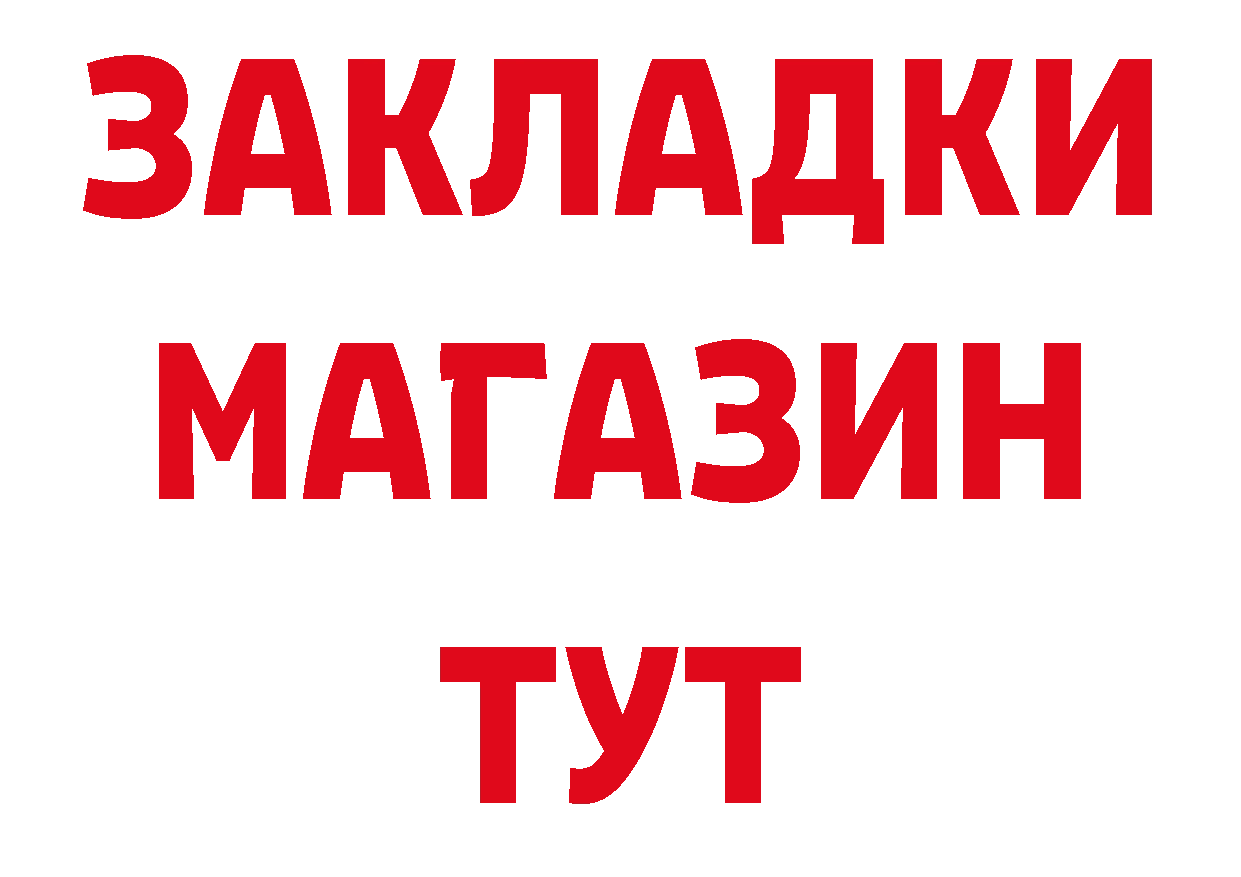 ЗАКЛАДКИ
МАГАЗИН
ТУТ